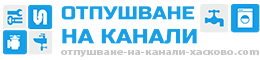 ОТПУШВАНЕ
НА КАНАЛИ
отпушване-на-канали-хасково.com